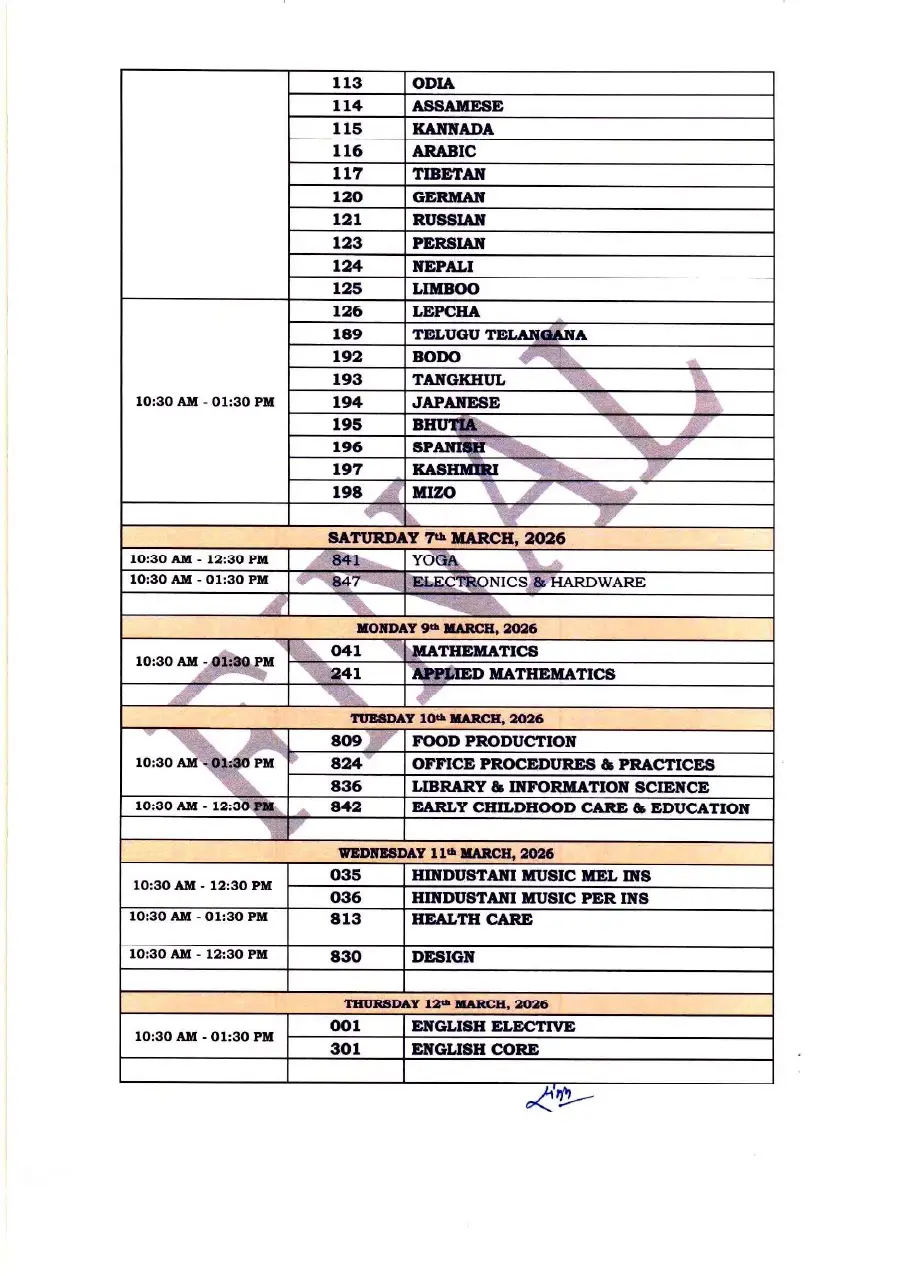 | | | |
|---|---|---|
| | 113 | ODIA |
| | 114 | ASSAMESE |
| | 115 | KANNADA |
| | 116 | ARABIC |
| | 117 | TIBETAN |
| | 120 | GERMAN |
| | 121 | RUSSIAN |
| | 123 | PERSIAN |
| | 124 | NEPALI |
| | 125 | LIMBOO |
| 10:30 AM - 01:30 PM | 126 | LEPCHA |
| | 189 | TELUGU TELANGANA |
| | 192 | BODO |
| | 193 | TANGKHUL |
| | 194 | JAPANESE |
| | 195 | BHUTIA |
| | 196 | SPANISH |
| | 197 | KASHMIRI |
| | 198 | MIZO |
| | | |
| SATURDAY 7th MARCH, 2026 | | |
| 10:30 AM - 12:30 PM | 841 | YOGA |
| 10:30 AM - 01:30 PM | 847 | ELECTRONICS & HARDWARE |
| | | |
| MONDAY 9th MARCH, 2026 | | |
| 10:30 AM - 01:30 PM | 041 | MATHEMATICS |
| | 241 | APPLIED MATHEMATICS |
| | | |
| TUESDAY 10th MARCH, 2026 | | |
| 10:30 AM - 01:30 PM | 809 | FOOD PRODUCTION |
| | 824 | OFFICE PROCEDURES & PRACTICES |
| | 836 | LIBRARY & INFORMATION SCIENCE |
| 10:30 AM - 12:30 PM | 842 | EARLY CHILDHOOD CARE & EDUCATION |
| | | |
| WEDNESDAY 11th MARCH, 2026 | | |
| 10:30 AM - 12:30 PM | 035 | HINDUSTANI MUSIC MEL INS |
| | 036 | HINDUSTANI MUSIC PER INS |
| 10:30 AM - 01:30 PM | 813 | HEALTH CARE |
| 10:30 AM - 12:30 PM | 830 | DESIGN |
| | | |
| THURSDAY 12th MARCH, 2026 | | |
| 10:30 AM - 01:30 PM | 001 | ENGLISH ELECTIVE |
| | 301 | ENGLISH CORE |
| | | |

FINAL